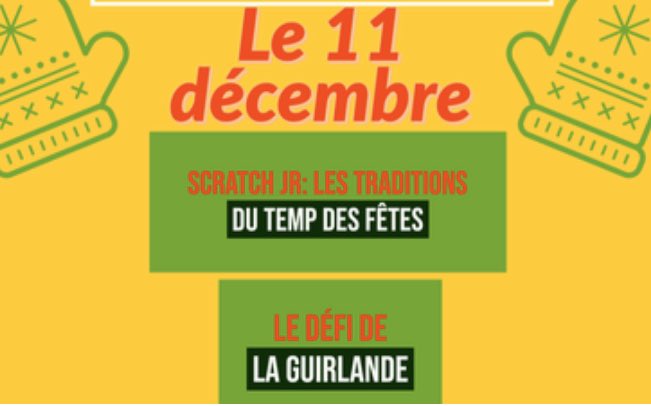 Le 11 décembre

SCRATCH JR: LES TRADITIONS DU TEMP DES FÊTES

LE DÉFI DE LA GUIRLANDE